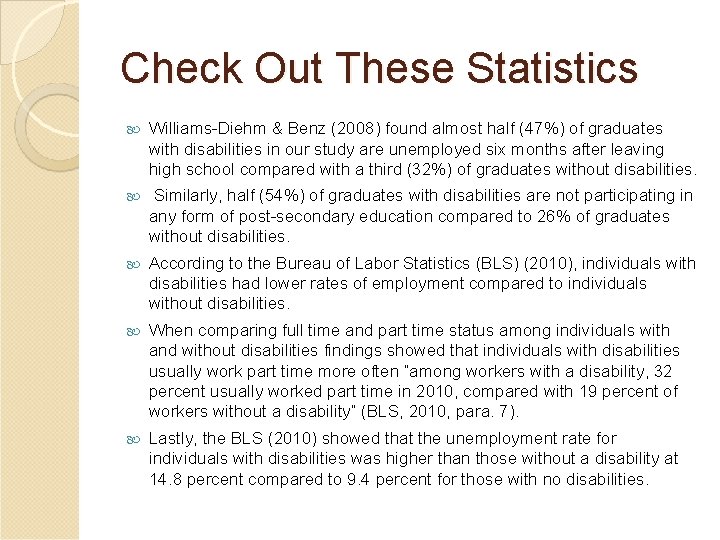 Check Out These Statistics

Williams-Diehm & Benz (2008) found almost half (47%) of graduates with disabilities in our study are unemployed six months after leaving high school compared with a third (32%) of graduates without disabilities.

Similarly, half (54%) of graduates with disabilities are not participating in any form of post-secondary education compared to 26% of graduates without disabilities.

According to the Bureau of Labor Statistics (BLS) (2010), individuals with disabilities had lower rates of employment compared to individuals without disabilities.

When comparing full time and part time status among individuals with and without disabilities findings showed that individuals with disabilities usually work part time more often "among workers with a disability, 32 percent usually worked part time in 2010, compared with 19 percent of workers without a disability" (BLS, 2010, para. 7).

Lastly, the BLS (2010) showed that the unemployment rate for individuals with disabilities was higher than those without a disability at 14.8 percent compared to 9.4 percent for those with no disabilities.